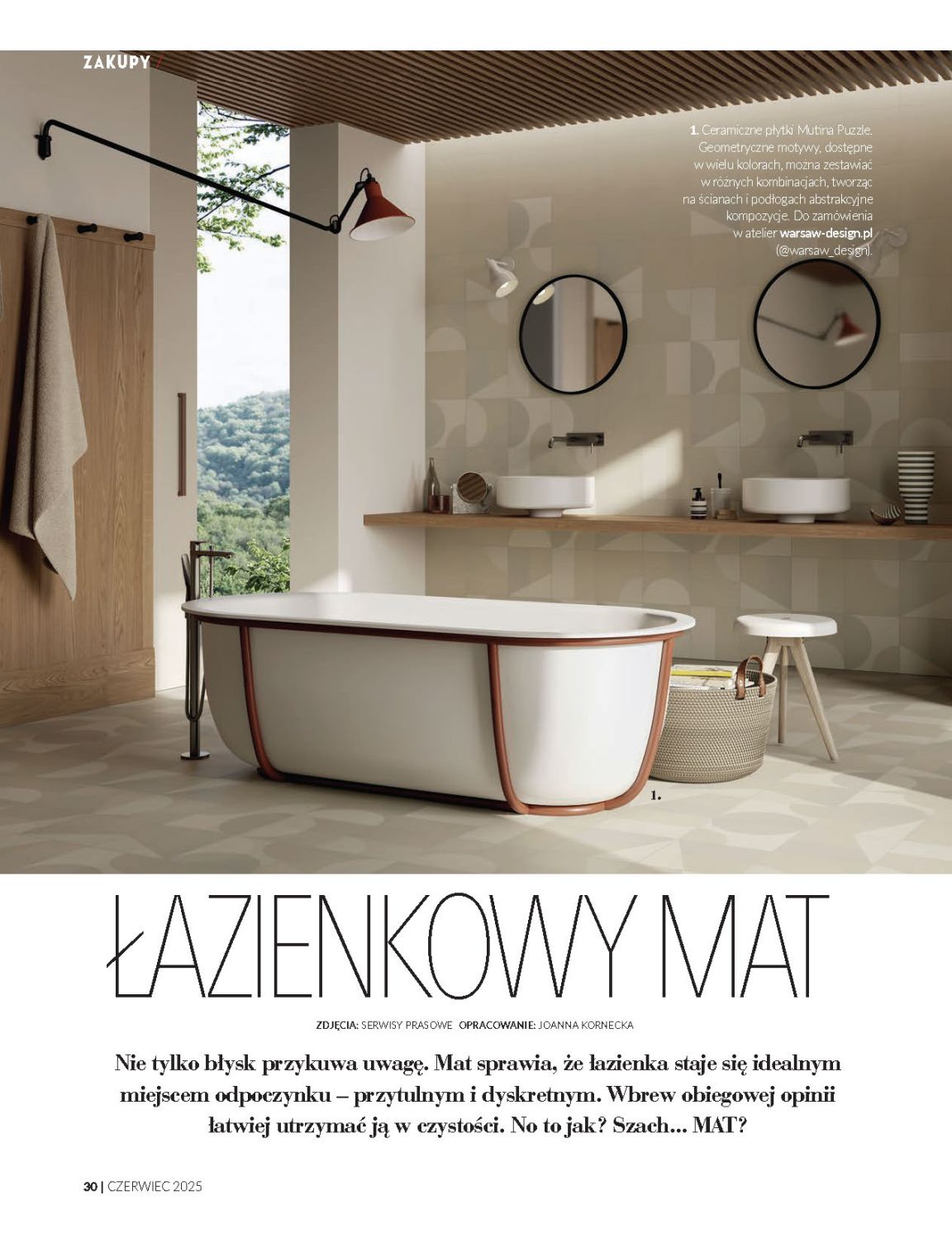 ZAKUPY /

1. Ceramiczne płytki Mutina Puzzle. Geometryczne motywy, dostępne w wielu kolorach, można zestawiać w różnych kombinacjach, tworząc na ścianach i podłogach abstrakcyjne kompozycje. Do zamówienia w atelier warsaw-design.pl (@warsaw_design).

1.

ŁAZIENKOWY MAT

ZDJĘCIA: SERWISY PRASOWE OPRACOWANIE: JOANNA KORNECKA

Nie tylko błysk przykuwa uwagę. Mat sprawia, że łazienka staje się idealnym miejscem odpoczynku – przytulnym i dyskretnym. Wbrew obiegowej opinii łatwiej utrzymać ją w czystości. No to jak? Szach... MAT?

30 | CZERWIEC 2025